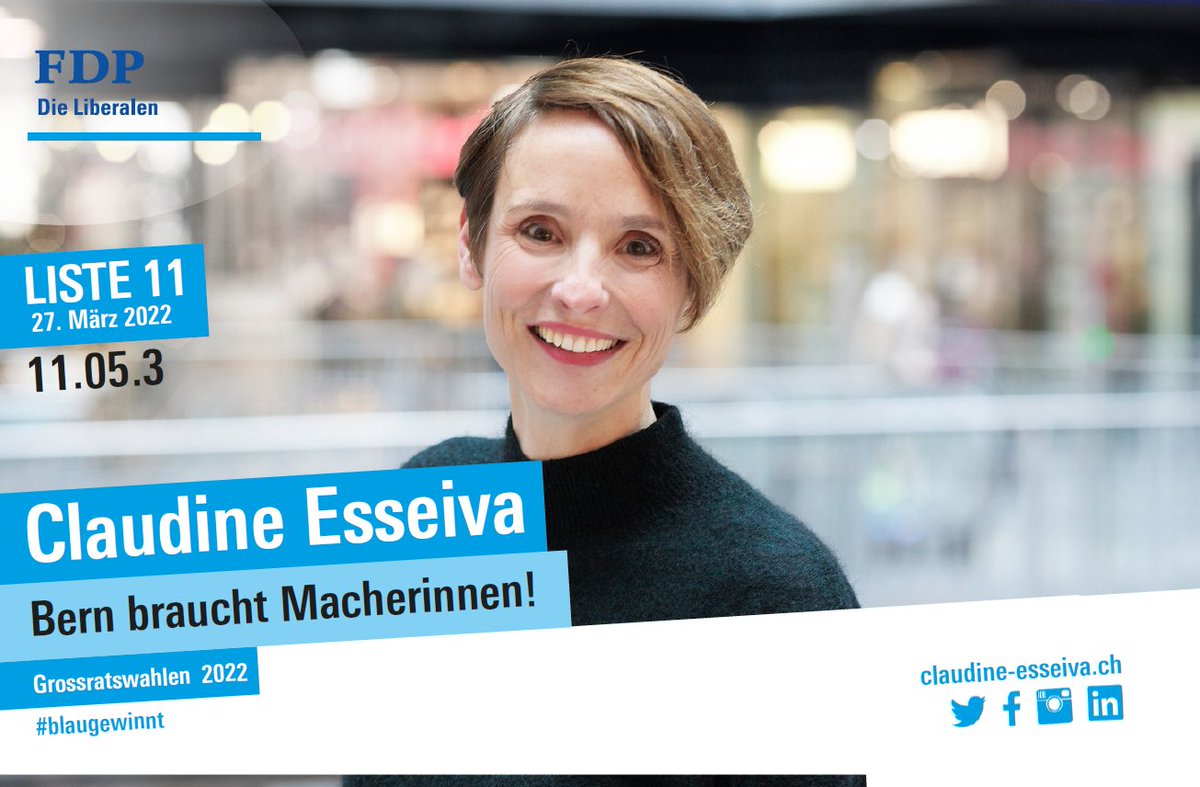 FDP
Die Liberalen

LISTE 11
27. März 2022
11.05.3

Claudine Esseiva
Bern braucht Macherinnen!

Grossratswahlen 2022
#blaugewinnt

claudine-esseiva.ch